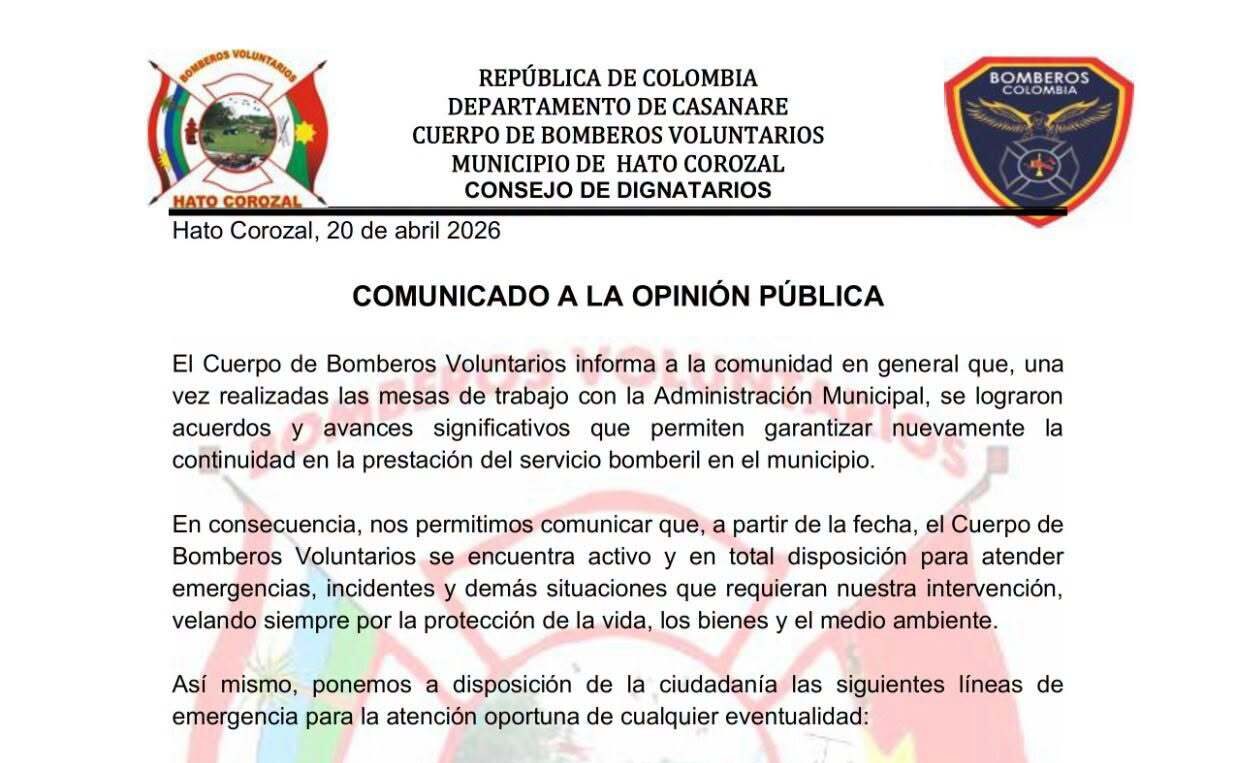 BOMBEROS VOLUNTARIOS
HATO COROZAL

REPÚBLICA DE COLOMBIA
DEPARTAMENTO DE CASANARE
CUERPO DE BOMBEROS VOLUNTARIOS
MUNICIPIO DE HATO COROZAL
CONSEJO DE DIGNATARIOS

BOMBEROS
COLOMBIA

Hato Corozal, 20 de abril 2026

COMUNICADO A LA OPINIÓN PÚBLICA

El Cuerpo de Bomberos Voluntarios informa a la comunidad en general que, una vez realizadas las mesas de trabajo con la Administración Municipal, se lograron acuerdos y avances significativos que permiten garantizar nuevamente la continuidad en la prestación del servicio bomberil en el municipio.

En consecuencia, nos permitimos comunicar que, a partir de la fecha, el Cuerpo de Bomberos Voluntarios se encuentra activo y en total disposición para atender emergencias, incidentes y demás situaciones que requieran nuestra intervención, velando siempre por la protección de la vida, los bienes y el medio ambiente.

Así mismo, ponemos a disposición de la ciudadanía las siguientes líneas de emergencia para la atención oportuna de cualquier eventualidad: